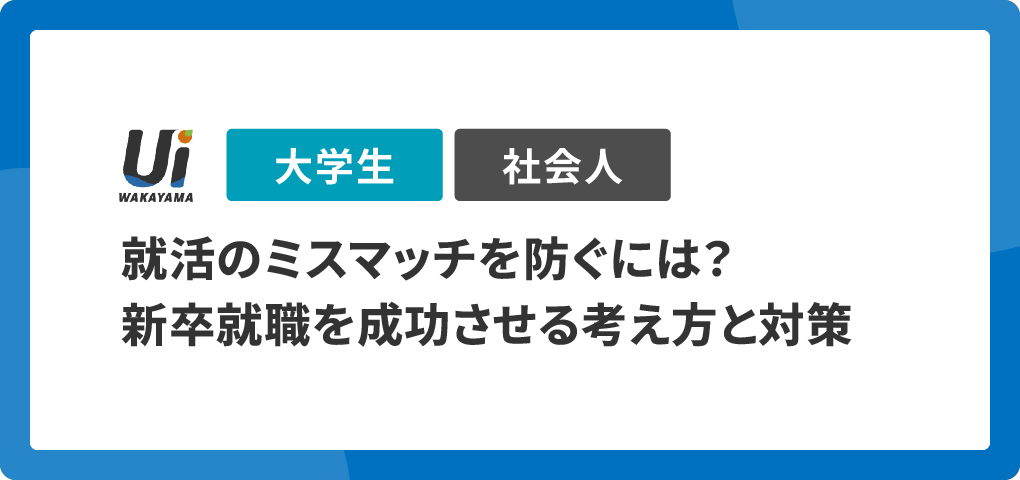 Ui
WAKAYAMA

大学生

社会人

就活のミスマッチを防ぐには？
新卒就職を成功させる考え方と対策